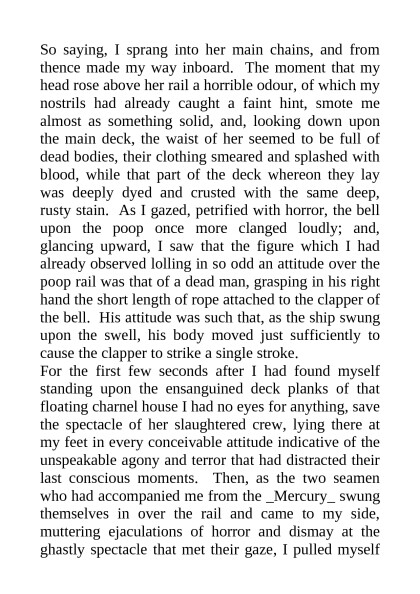 So saying, I sprang into her main chains, and from thence made my way inboard. The moment that my head rose above her rail a horrible odour, of which my nostrils had already caught a faint hint, smote me almost as something solid, and, looking down upon the main deck, the waist of her seemed to be full of dead bodies, their clothing smeared and splashed with blood, while that part of the deck whereon they lay was deeply dyed and crusted with the same deep, rusty stain. As I gazed, petrified with horror, the bell upon the poop once more clanged loudly; and, glancing upward, I saw that the figure which I had already observed lolling in so odd an attitude over the poop rail was that of a dead man, grasping in his right hand the short length of rope attached to the clapper of the bell. His attitude was such that, as the ship swung upon the swell, his body moved just sufficiently to cause the clapper to strike a single stroke.
For the first few seconds after I had found myself standing upon the ensanguined deck planks of that floating charnel house I had no eyes for anything, save the spectacle of her slaughtered crew, lying there at my feet in every conceivable attitude indicative of the unspeakable agony and terror that had distracted their last conscious moments. Then, as the two seamen who had accompanied me from the _Mercury_ swung themselves in over the rail and came to my side, muttering ejaculations of horror and dismay at the ghastly spectacle that met their gaze, I pulled myself